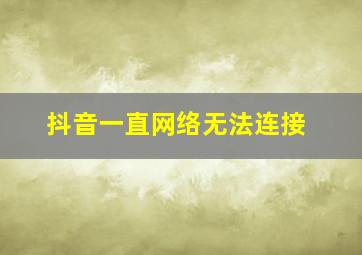 抖音一直网络无法连接